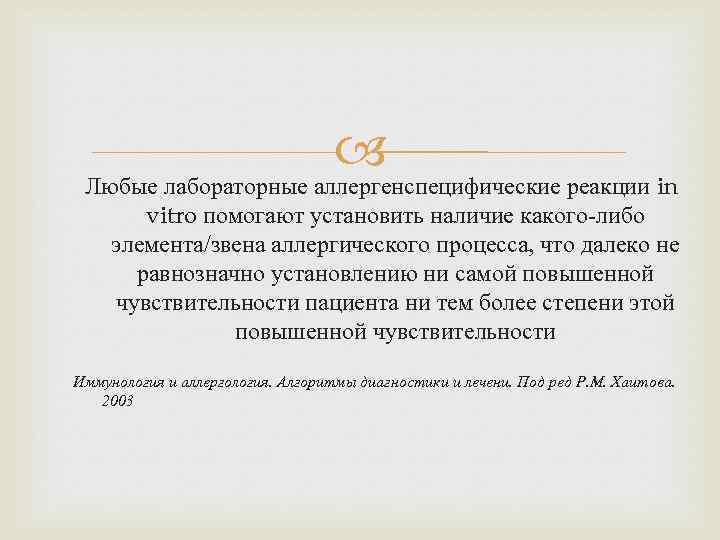 Любые лабораторные аллергенспецифические реакции in vitro помогают установить наличие какого-либо элемента/звена аллергического процесса, что далеко не равнозначно установлению ни самой повышенной чувствительности пациента ни тем более степени этой повышенной чувствительности

Иммунология и аллергология. Алгоритмы диагностики и лечени. Под ред Р.М. Хаитова. 2003